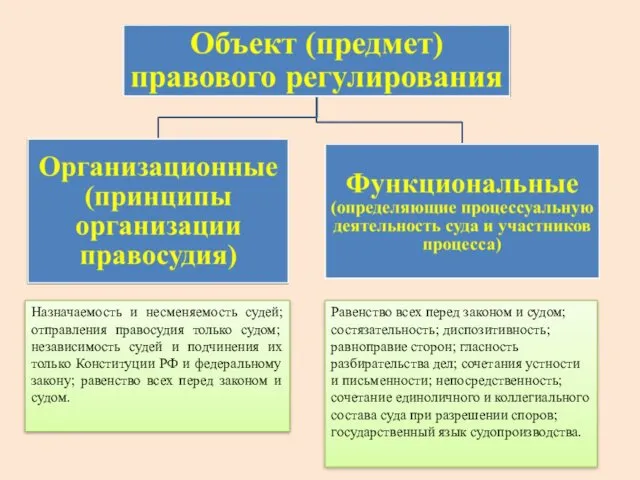 Объект (предмет) правового регулирования

Организационные (принципы организации правосудия)

Функциональные (определяющие процессуальную деятельность суда и участников процесса)

Назначаемость и несменяемость судей; отправления правосудия только судом; независимость судей и подчинения их только Конституции РФ и федеральному закону; равенство всех перед законом и судом.

Равенство всех перед законом и судом; состязательность; диспозитивность; равноправие сторон; гласность разбирательства дел; сочетания устности и письменности; непосредственность; сочетание единоличного и коллегиального состава суда при разрешении споров; государственный язык судопроизводства.